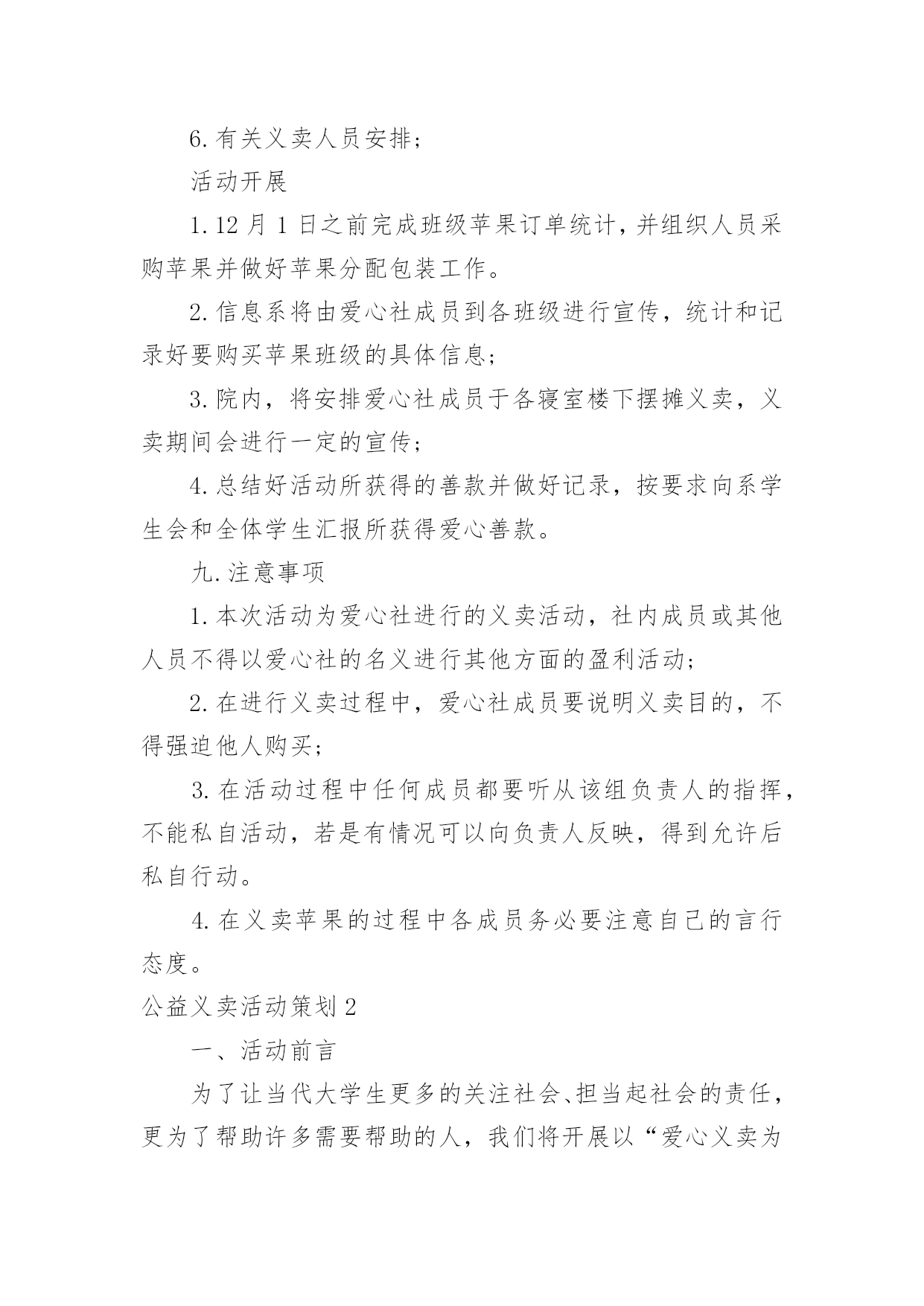 6.有关义卖人员安排；

活动开展

1.12月1日之前完成班级苹果订单统计，并组织人员采购苹果并做好苹果分配包装工作。

2.信息系将由爱心社成员到各班级进行宣传，统计和记录好要购买苹果班级的具体信息；

3.院内，将安排爱心社成员于各寝室楼下摆摊义卖，义卖期间会进行一定的宣传；

4.总结好活动所获得的善款并做好记录，按要求向系学生会和全体学生汇报所获得爱心善款。

九.注意事项

1.本次活动为爱心社进行的义卖活动，社内成员或其他人员不得以爱心社的名义进行其他方面的盈利活动；

2.在进行义卖过程中，爱心社成员要说明义卖目的，不得强迫他人购买；

3.在活动过程中任何成员都要听从该组负责人的指挥，不能私自活动，若是有情况可以向负责人反映，得到允许后私自行动。

4.在义卖苹果的过程中各成员务必要注意自己的言行态度。

公益义卖活动策划2

一、活动前言

为了让当代大学生更多的关注社会、担当起社会的责任，更为了帮助许多需要帮助的人，我们将开展以“爱心义卖为